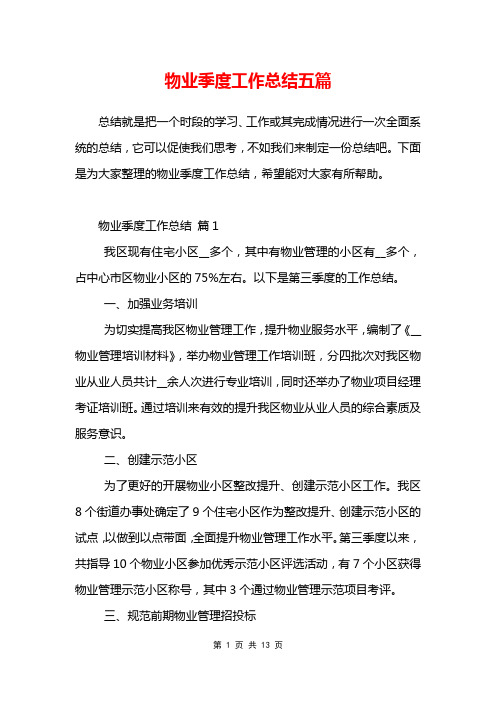 物业季度工作总结五篇

总结就是把一个时段的学习、工作或其完成情况进行一次全面系统的总结，它可以促使我们思考，不如我们来制定一份总结吧。下面是为大家整理的物业季度工作总结，希望能对大家有所帮助。

物业季度工作总结 篇1

我区现有住宅小区__多个，其中有物业管理的小区有__多个，占中心市区物业小区的75%左右。以下是第三季度的工作总结。

一、加强业务培训

为切实提高我区物业管理工作，提升物业服务水平，编制了《__物业管理培训材料》，举办物业管理工作培训班，分四批次对我区物业从业人员共计__余人次进行专业培训，同时还举办了物业项目经理考证培训班。通过培训来有效的提升我区物业从业人员的综合素质及服务意识。

二、创建示范小区

为了更好的开展物业小区整改提升、创建示范小区工作。我区8个街道办事处确定了9个住宅小区作为整改提升、创建示范小区的试点，以做到以点带面，全面提升物业管理工作水平。第三季度以来，共指导10个物业小区参加优秀示范小区评选活动，有7个小区获得物业管理示范小区称号，其中3个通过物业管理示范项目考评。

三、规范前期物业管理招投标

第 1 页 共 13 页